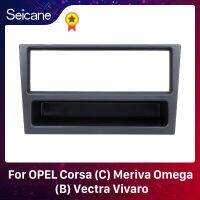 Seicane

For OPEL Corsa (C) Meriva Omega (B) Vectra Vivaro